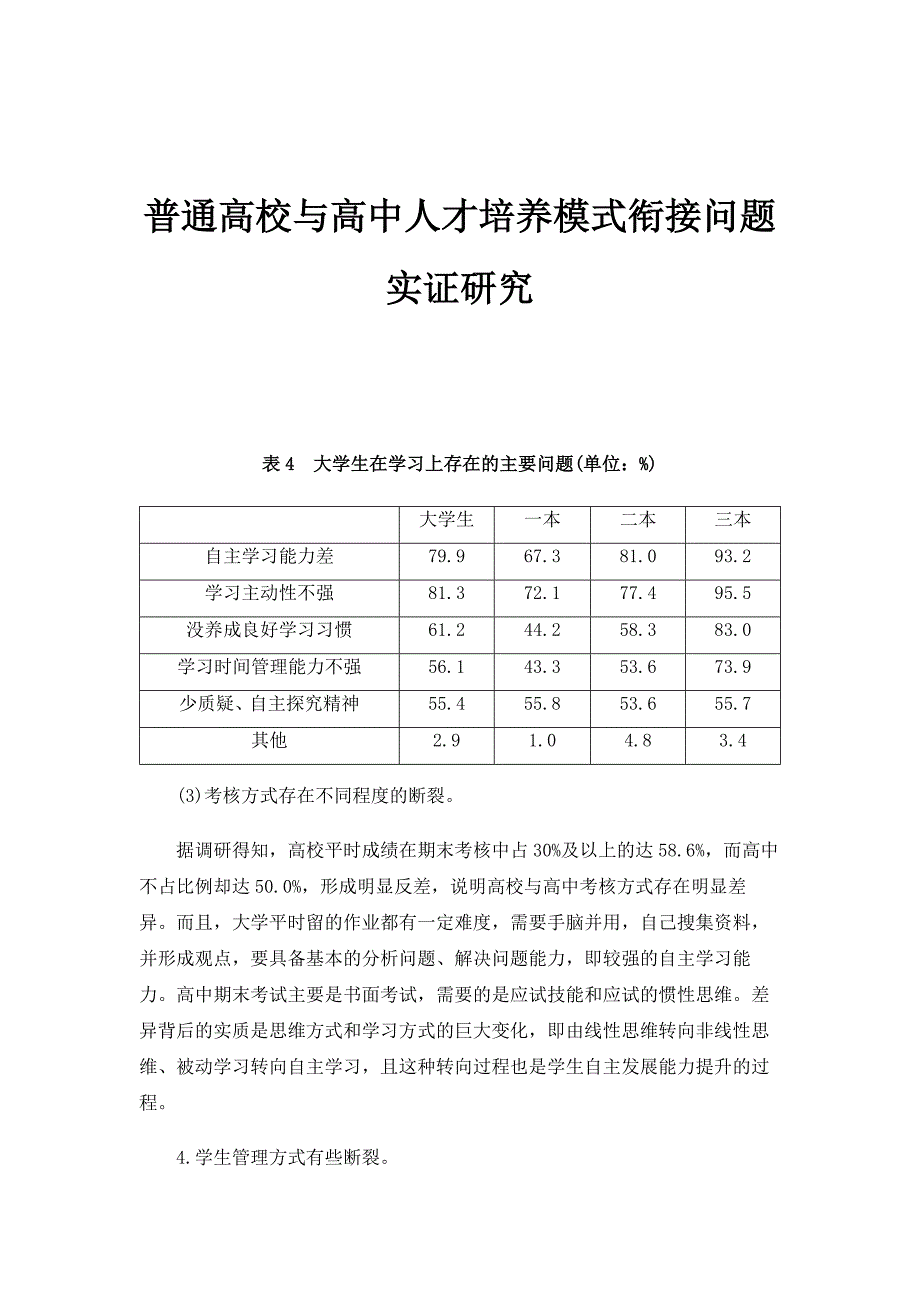 普通高校与高中人才培养模式衔接问题实证研究

表 4　大学生在学习上存在的主要问题(单位：%)

| | 大学生 | 一本 | 二本 | 三本 |
|---|---|---|---|---|
| 自主学习能力差 | 79.9 | 67.3 | 81.0 | 93.2 |
| 学习主动性不强 | 81.3 | 72.1 | 77.4 | 95.5 |
| 没养成良好学习习惯 | 61.2 | 44.2 | 58.3 | 83.0 |
| 学习时间管理能力不强 | 56.1 | 43.3 | 53.6 | 73.9 |
| 少质疑、自主探究精神 | 55.4 | 55.8 | 53.6 | 55.7 |
| 其他 | 2.9 | 1.0 | 4.8 | 3.4 |

(3)考核方式存在不同程度的断裂。

据调研得知，高校平时成绩在期末考核中占 30%及以上的达 58.6%，而高中不占比例却达 50.0%，形成明显反差，说明高校与高中考核方式存在明显差异。而且，大学平时留的作业都有一定难度，需要手脑并用，自己搜集资料，并形成观点，要具备基本的分析问题、解决问题能力，即较强的自主学习能力。高中期末考试主要是书面考试，需要的是应试技能和应试的惯性思维。差异背后的实质是思维方式和学习方式的巨大变化，即由线性思维转向非线性思维、被动学习转向自主学习，且这种转向过程也是学生自主发展能力提升的过程。

4.学生管理方式有些断裂。